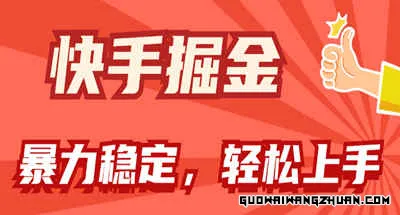 快手掘金

暴力稳定，轻松上手

GUOWAIWANGZHUAN.COM